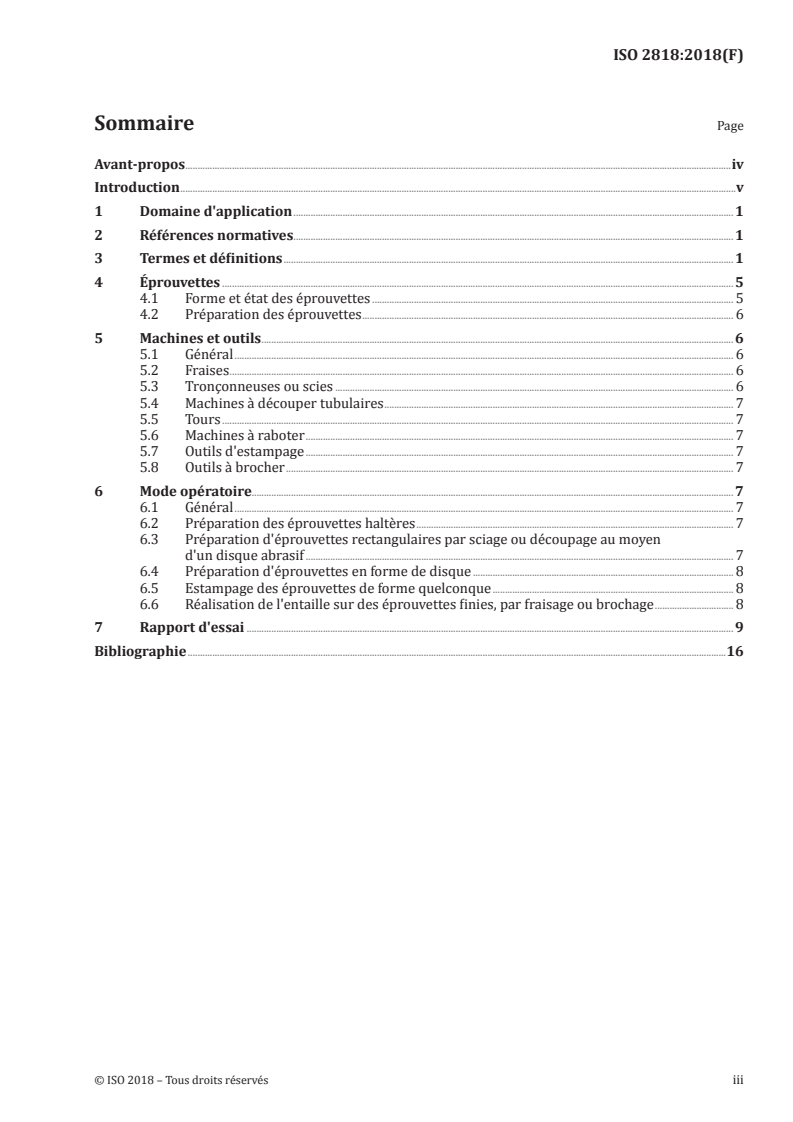 ISO 2818:2018(F)

Sommaire Page

Avant-propos iv
Introduction v
1 Domaine d'application 1
2 Références normatives 1
3 Termes et définitions 1
4 Éprouvettes 5
4.1 Forme et état des éprouvettes 5
4.2 Préparation des éprouvettes 6
5 Machines et outils 6
5.1 Général 6
5.2 Fraises 6
5.3 Tronçonneuses ou scies 6
5.4 Machines à découper tubulaires 7
5.5 Tours 7
5.6 Machines à raboter 7
5.7 Outils d'estampage 7
5.8 Outils à brocher 7
6 Mode opératoire 7
6.1 Général 7
6.2 Préparation des éprouvettes haltères 7
6.3 Préparation d'éprouvettes rectangulaires par sciage ou découpage au moyen d'un disque abrasif 7
6.4 Préparation d'éprouvettes en forme de disque 8
6.5 Estampage des éprouvettes de forme quelconque 8
6.6 Réalisation de l'entaille sur des éprouvettes finies, par fraisage ou brochage 8
7 Rapport d'essai 9
Bibliographie 16

© ISO 2018 – Tous droits réservés iii